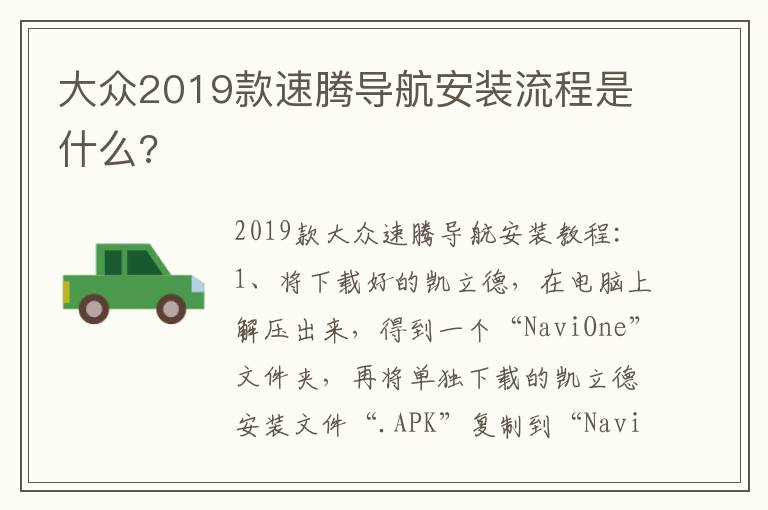 大众2019款速腾导航安装流程是什么?

2019款大众速腾导航安装教程:
1、将下载好的凯立德,在电脑上解压出来,得到一个“NaviOne”文件夹,再将单独下载的凯立德安装文件“.APK”复制到“Navi